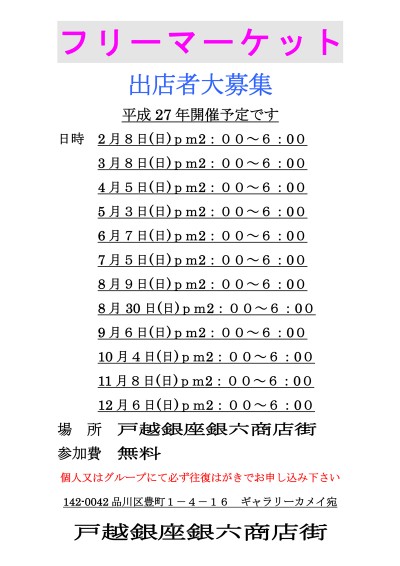 フリーマーケット

出店者大募集

平成27年開催予定です

日時 2月8日(日)pm2：00～6：00

3月8日(日)pm2：00～6：00

4月5日(日)pm2：00～6：00

5月3日(日)pm2：00～6：00

6月7日(日)pm2：00～6：00

7月5日(日)pm2：00～6：00

8月9日(日)pm2：00～6：00

8月30日(日)pm2：00～6：00

9月6日(日)pm2：00～6：00

10月4日(日)pm2：00～6：00

11月8日(日)pm2：00～6：00

12月6日(日)pm2：00～6：00

場 所 戸越銀座銀六商店街

参加費 無料

個人又はグループにて必ず往復はがきでお申し込み下さい

142-0042品川区豊町1－4－16 ギャラリーカメイ宛

戸越銀座銀六商店街